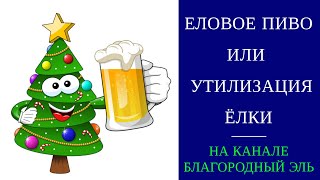 ЕЛОВОЕ ПИВО
ИЛИ
УТИЛИЗАЦИЯ
ЁЛКИ

НА КАНАЛЕ
БЛАГОРОДНЫЙ ЭЛЬ